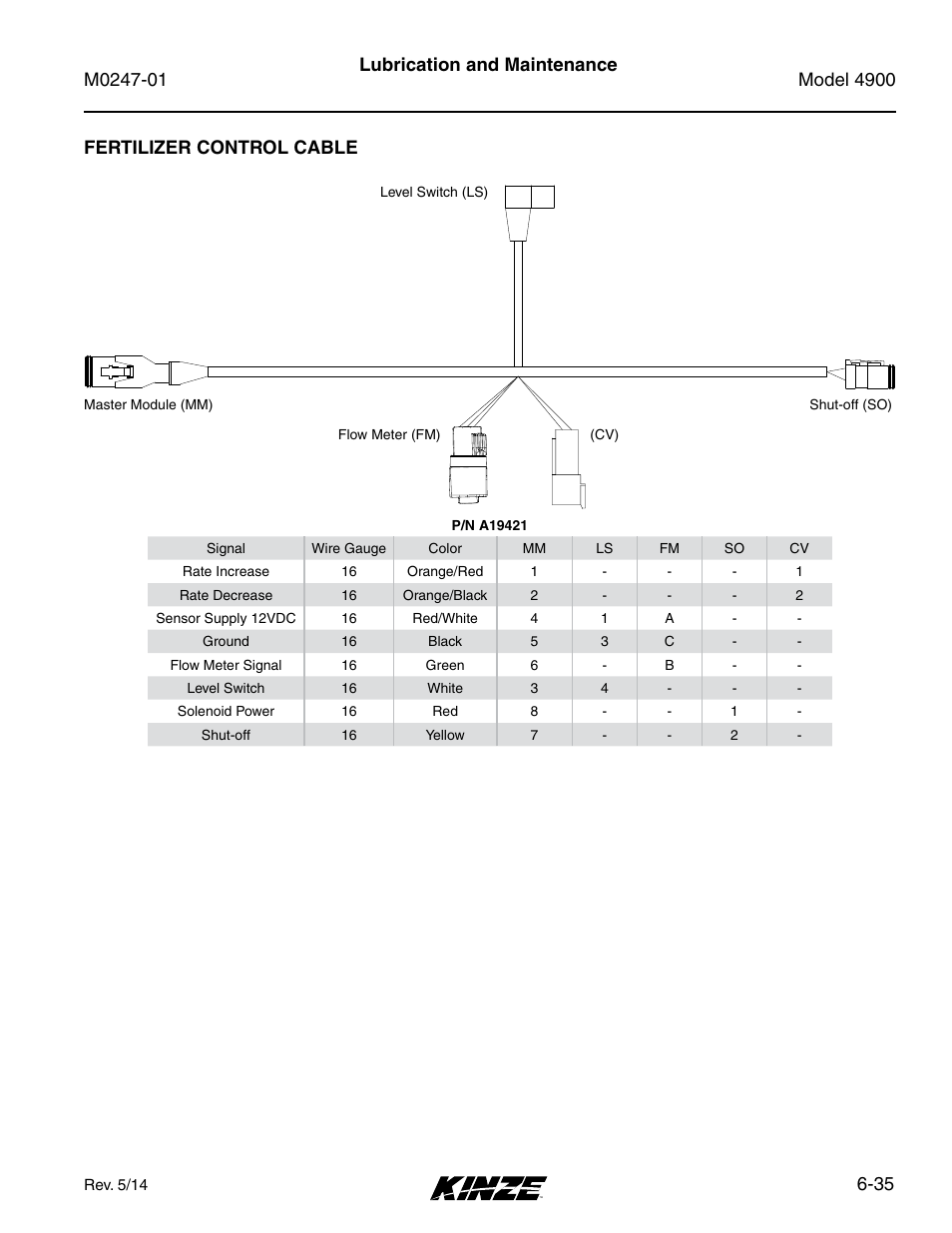 M0247-01

Lubrication and Maintenance

Model 4900

FERTILIZER CONTROL CABLE

Level Switch (LS)

Master Module (MM)

Shut-off (SO)

Flow Meter (FM)

(CV)

P/N A19421

| Signal | Wire Gauge | Color | MM | LS | FM | SO | CV |
|---|---|---|---|---|---|---|---|
| Rate Increase | 16 | Orange/Red | 1 | - | - | - | 1 |
| Rate Decrease | 16 | Orange/Black | 2 | - | - | - | 2 |
| Sensor Supply 12VDC | 16 | Red/White | 4 | 1 | A | - | - |
| Ground | 16 | Black | 5 | 3 | C | - | - |
| Flow Meter Signal | 16 | Green | 6 | - | B | - | - |
| Level Switch | 16 | White | 3 | 4 | - | - | - |
| Solenoid Power | 16 | Red | 8 | - | - | 1 | - |
| Shut-off | 16 | Yellow | 7 | - | - | 2 | - |

Rev. 5/14

KINZE

6-35